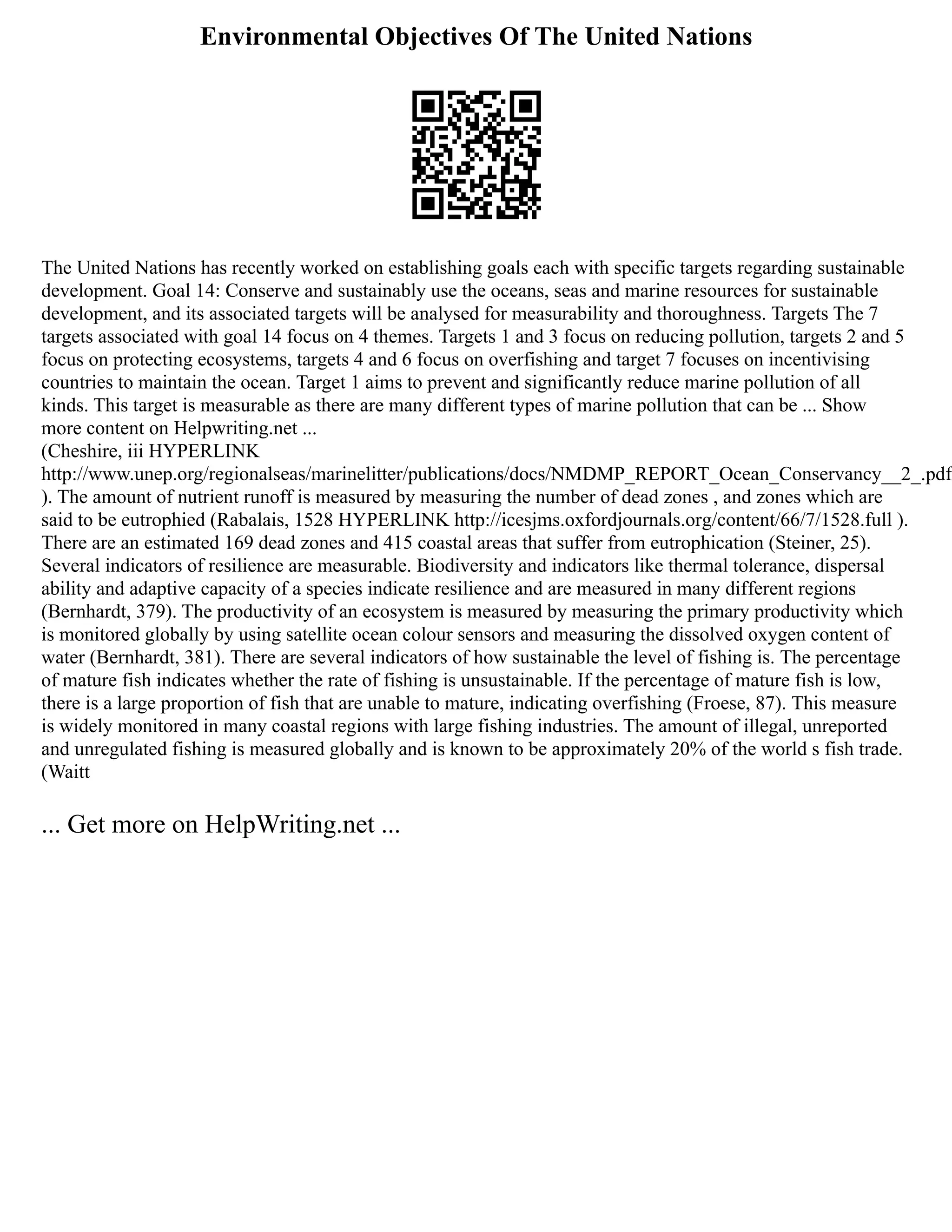 Environmental Objectives Of The United Nations

The United Nations has recently worked on establishing goals each with specific targets regarding sustainable development. Goal 14: Conserve and sustainably use the oceans, seas and marine resources for sustainable development, and its associated targets will be analysed for measurability and thoroughness. Targets The 7 targets associated with goal 14 focus on 4 themes. Targets 1 and 3 focus on reducing pollution, targets 2 and 5 focus on protecting ecosystems, targets 4 and 6 focus on overfishing and target 7 focuses on incentivising countries to maintain the ocean. Target 1 aims to prevent and significantly reduce marine pollution of all kinds. This target is measurable as there are many different types of marine pollution that can be ... Show more content on Helpwriting.net ...
(Cheshire, iii HYPERLINK http://www.unep.org/regionalseas/marinelitter/publications/docs/NMDMP_REPORT_Ocean_Conservancy__2_.pdf ). The amount of nutrient runoff is measured by measuring the number of dead zones , and zones which are said to be eutrophied (Rabalais, 1528 HYPERLINK http://icesjms.oxfordjournals.org/content/66/7/1528.full ). There are an estimated 169 dead zones and 415 coastal areas that suffer from eutrophication (Steiner, 25). Several indicators of resilience are measurable. Biodiversity and indicators like thermal tolerance, dispersal ability and adaptive capacity of a species indicate resilience and are measured in many different regions (Bernhardt, 379). The productivity of an ecosystem is measured by measuring the primary productivity which is monitored globally by using satellite ocean colour sensors and measuring the dissolved oxygen content of water (Bernhardt, 381). There are several indicators of how sustainable the level of fishing is. The percentage of mature fish indicates whether the rate of fishing is unsustainable. If the percentage of mature fish is low, there is a large proportion of fish that are unable to mature, indicating overfishing (Froese, 87). This measure is widely monitored in many coastal regions with large fishing industries. The amount of illegal, unreported and unregulated fishing is measured globally and is known to be approximately 20% of the world s fish trade. (Waitt

... Get more on HelpWriting.net ...